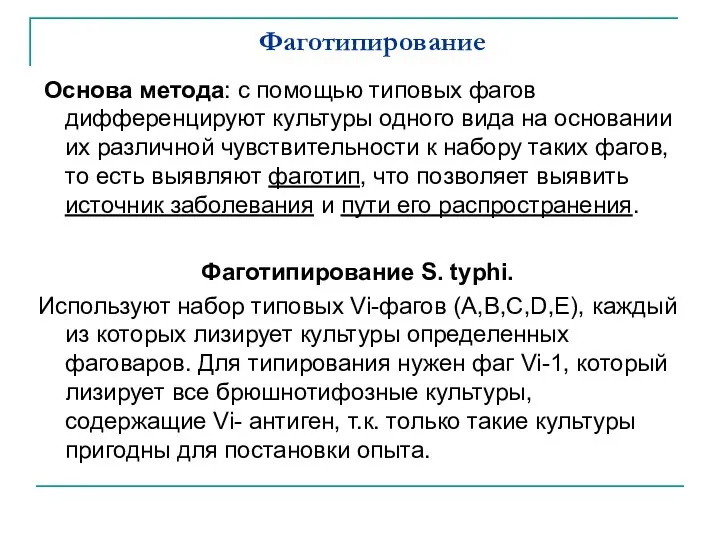 Фаготипирование

Основа метода: с помощью типовых фагов дифференцируют культуры одного вида на основании их различной чувствительности к набору таких фагов, то есть выявляют фаготип, что позволяет выявить источник заболевания и пути его распространения.

Фаготипирование S. typhi.

Используют набор типовых Vi-фагов (A,B,C,D,E), каждый из которых лизирует культуры определенных фаговаров. Для типирования нужен фаг Vi-1, который лизирует все брюшнотифозные культуры, содержащие Vi- антиген, т.к. только такие культуры пригодны для постановки опыта.